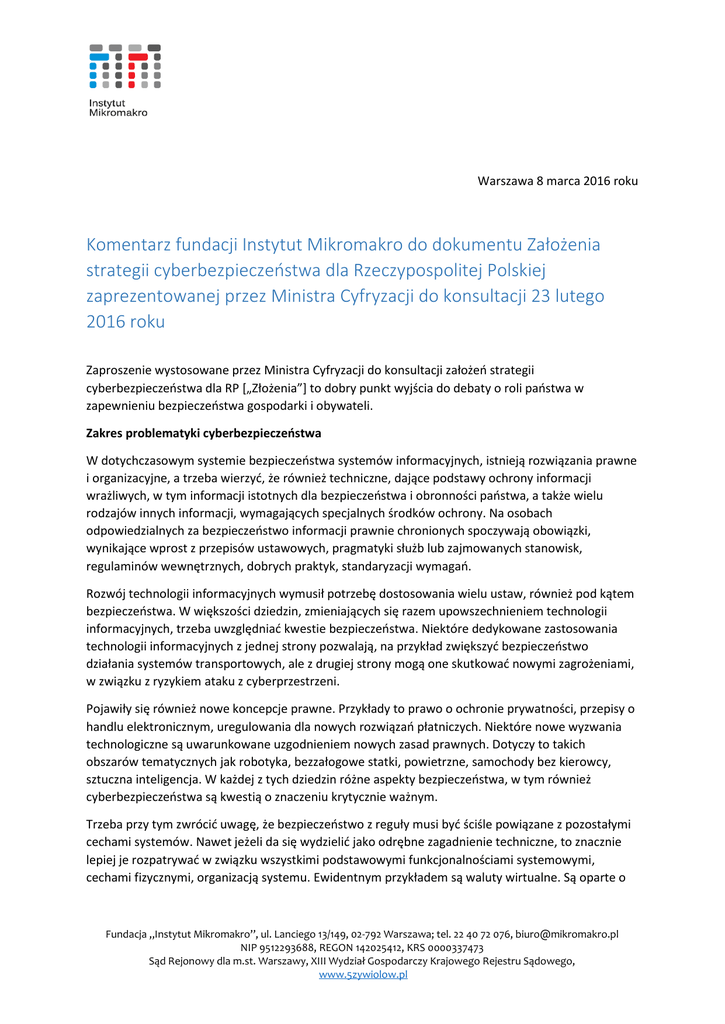 Instytut
Mikromakro

Warszawa 8 marca 2016 roku

Komentarz fundacji Instytut Mikromakro do dokumentu Założenia strategii cyberbezpieczeństwa dla Rzeczypospolitej Polskiej zaprezentowanej przez Ministra Cyfryzacji do konsultacji 23 lutego 2016 roku

Zaproszenie wystosowane przez Ministra Cyfryzacji do konsultacji założeń strategii cyberbezpieczeństwa dla RP [„Złożenia"] to dobry punkt wyjścia do debaty o roli państwa w zapewnieniu bezpieczeństwa gospodarki i obywateli.

Zakres problematyki cyberbezpieczeństwa

W dotychczasowym systemie bezpieczeństwa systemów informacyjnych, istnieją rozwiązania prawne i organizacyjne, a trzeba wierzyć, że również techniczne, dające podstawy ochrony informacji wrażliwych, w tym informacji istotnych dla bezpieczeństwa i obronności państwa, a także wielu rodzajów innych informacji, wymagających specjalnych środków ochrony. Na osobach odpowiedzialnych za bezpieczeństwo informacji prawnie chronionych spoczywają obowiązki, wynikające wprost z przepisów ustawowych, pragmatyki służb lub zajmowanych stanowisk, regulaminów wewnętrznych, dobrych praktyk, standaryzacji wymagań.

Rozwój technologii informacyjnych wymusił potrzebę dostosowania wielu ustaw, również pod kątem bezpieczeństwa. W większości dziedzin, zmieniających się razem upowszechnieniem technologii informacyjnych, trzeba uwzględniać kwestie bezpieczeństwa. Niektóre dedykowane zastosowania technologii informacyjnych z jednej strony pozwalają, na przykład zwiększyć bezpieczeństwo działania systemów transportowych, ale z drugiej strony mogą one skutkować nowymi zagrożeniami, w związku z ryzykiem ataku z cyberprzestrzeni.

Pojawiły się również nowe koncepcje prawne. Przykłady to prawo o ochronie prywatności, przepisy o handlu elektronicznym, uregulowania dla nowych rozwiązań płatniczych. Niektóre nowe wyzwania technologiczne są uwarunkowane uzgodnieniem nowych zasad prawnych. Dotyczy to takich obszarów tematycznych jak robotyka, bezzałogowe statki, powietrzne, samochody bez kierowcy, sztuczna inteligencja. W każdej z tych dziedzin różne aspekty bezpieczeństwa, w tym również cyberbezpieczeństwa są kwestią o znaczeniu krytycznie ważnym.

Trzeba przy tym zwrócić uwagę, że bezpieczeństwo z reguły musi być ściśle powiązane z pozostałymi cechami systemów. Nawet jeżeli da się wydzielić jako odrębne zagadnienie techniczne, to znacznie lepiej je rozpatrywać w związku wszystkimi podstawowymi funkcjonalnościami systemowymi, cechami fizycznymi, organizacją systemu. Ewidentnym przykładem są waluty wirtualne. Są oparte o

Fundacja „Instytut Mikromakro", ul. Lanciego 13/149, 02-792 Warszawa; tel. 22 40 72 076, biuro@mikromakro.pl
NIP 9512293688, REGON 142025412, KRS 0000337473
Sąd Rejonowy dla m.st. Warszawy, XIII Wydział Gospodarczy Krajowego Rejestru Sądowego,
www.5zywiolow.pl